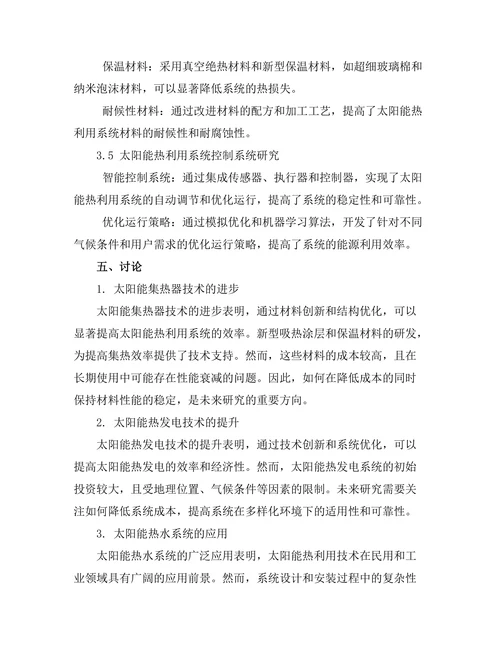 保温材料：采用真空绝热材料和新型保温材料，如超细玻璃棉和纳米泡沫材料，可以显著降低系统的热损失。

耐候性材料：通过改进材料的配方和加工工艺，提高了太阳能热利用系统材料的耐候性和耐腐蚀性。

3.5 太阳能热利用系统控制系统研究

智能控制系统：通过集成传感器、执行器和控制器，实现了太阳能热利用系统的自动调节和优化运行，提高了系统的稳定性和可靠性。

优化运行策略：通过模拟优化和机器学习算法，开发了针对不同气候条件和用户需求的优化运行策略，提高了系统的能源利用效率。

五、讨论

1. 太阳能集热器技术的进步

太阳能集热器技术的进步表明，通过材料创新和结构优化，可以显著提高太阳能热利用系统的效率。新型吸热涂层和保温材料的研发，为提高集热效率提供了技术支持。然而，这些材料的成本较高，且在长期使用中可能存在性能衰减的问题。因此，如何在降低成本的同时保持材料性能的稳定，是未来研究的重要方向。

2. 太阳能热发电技术的提升

太阳能热发电技术的提升表明，通过技术创新和系统优化，可以提高太阳能热发电的效率和经济性。然而，太阳能热发电系统的初始投资较大，且受地理位置、气候条件等因素的限制。未来研究需要关注如何降低系统成本，提高系统在多样化环境下的适用性和可靠性。

3. 太阳能热水系统的应用

太阳能热水系统的广泛应用表明，太阳能热利用技术在民用和工业领域具有广阔的应用前景。然而，系统设计和安装过程中的复杂性